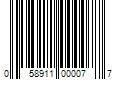 0 58911 00007 7